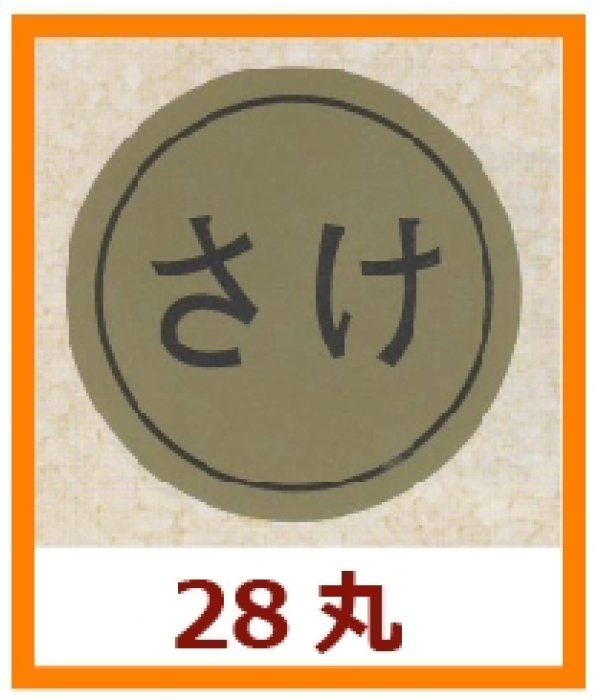 さけ

28 丸